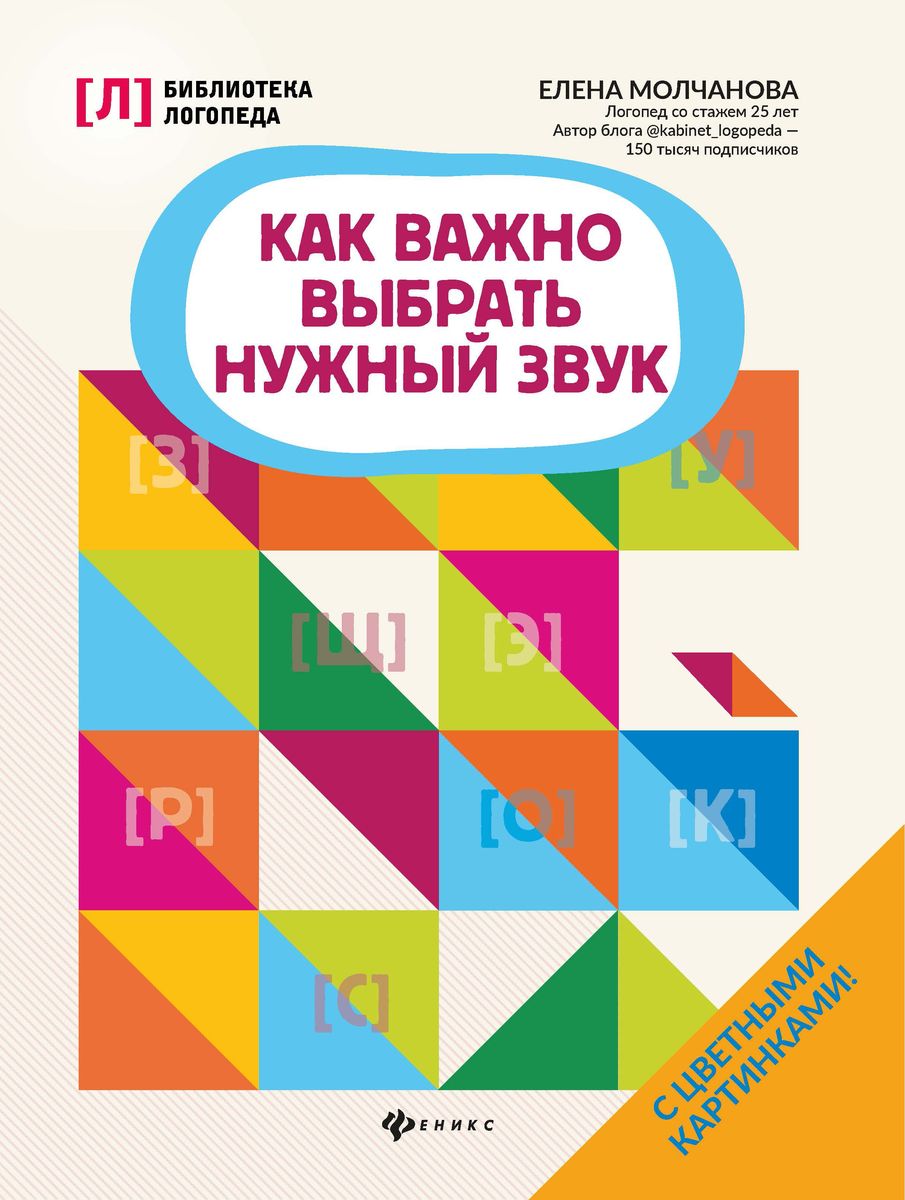 [Л] БИБЛИОТЕКА ЛОГОПЕДА

ЕЛЕНА МОЛЧАНОВА
Логопед со стажем 25 лет
Автор блога @kabinet_logopeda — 150 тысяч подписчиков

КАК ВАЖНО ВЫБРАТЬ НУЖНЫЙ ЗВУК

[З]
[У]
[Щ]
[Э]
[Р]
[О]
[К]
[С]

С ЦВЕТНЫМИ КАРТИНКАМИ!

ФЕНИКС